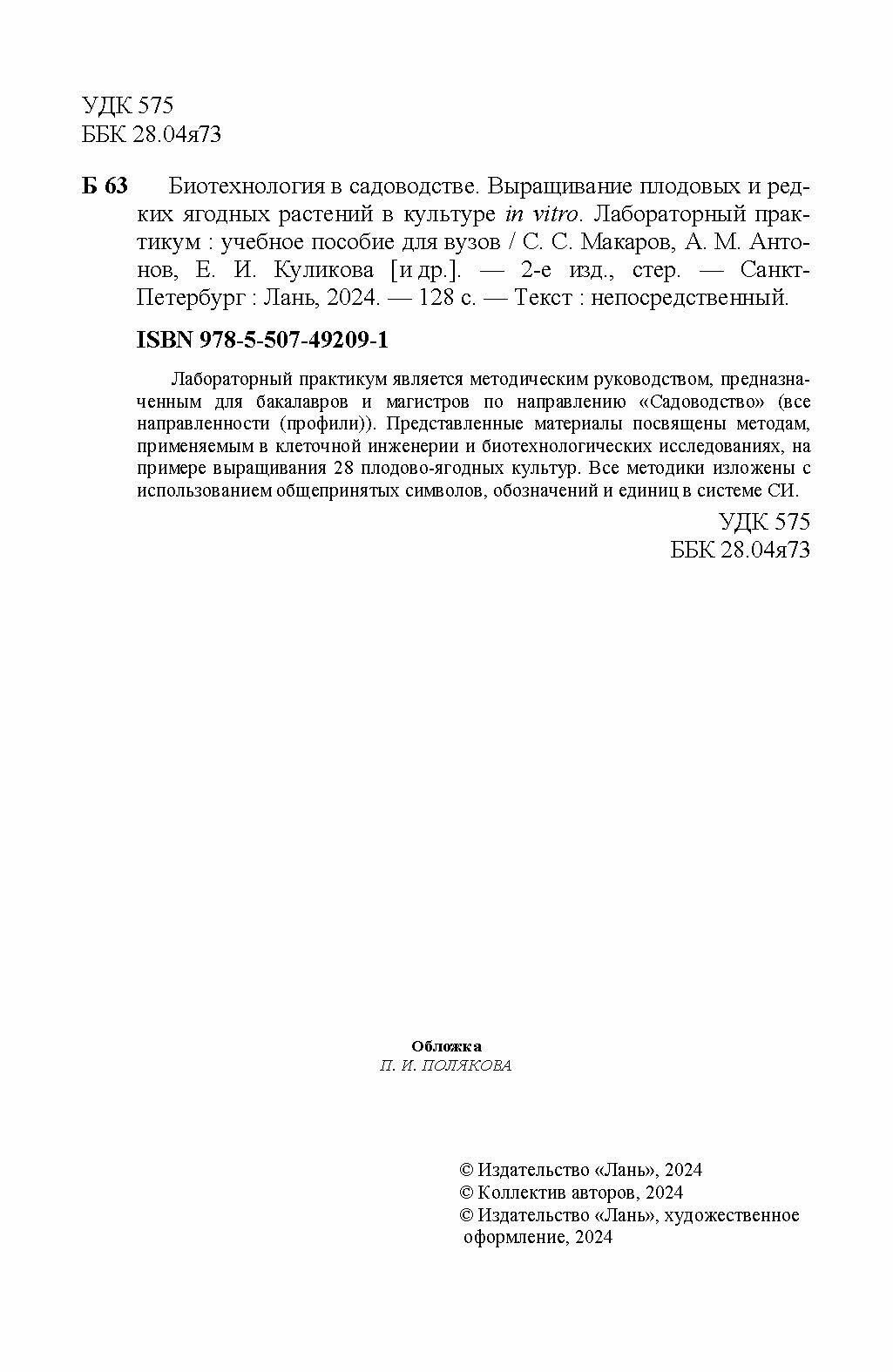 УДК 575
ББК 28.04я73

Б 63 Биотехнология в садоводстве. Выращивание плодовых и редких ягодных растений в культуре in vitro. Лабораторный практикум : учебное пособие для вузов / С. С. Макаров, А. М. Антонов, Е. И. Куликова [и др.]. — 2-е изд., стер. — Санкт-Петербург : Лань, 2024. — 128 с. — Текст : непосредственный.

ISBN 978-5-507-49209-1

Лабораторный практикум является методическим руководством, предназначенным для бакалавров и магистров по направлению «Садоводство» (все направленности (профили)). Представленные материалы посвящены методам, применяемым в клеточной инженерии и биотехнологических исследованиях, на примере выращивания 28 плодово-ягодных культур. Все методики изложены с использованием общепринятых символов, обозначений и единиц в системе СИ.

УДК 575
ББК 28.04я73

Обложка
П. И. ПОЛЯКОВА

© Издательство «Лань», 2024
© Коллектив авторов, 2024
© Издательство «Лань», художественное оформление, 2024